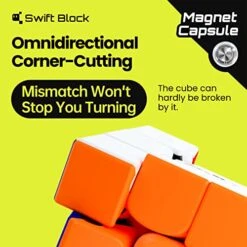 Swift Block

Magnet Capsule

Omnidirectional Corner-Cutting

Mismatch Won't Stop You Turning

The cube can hardly be broken by it.